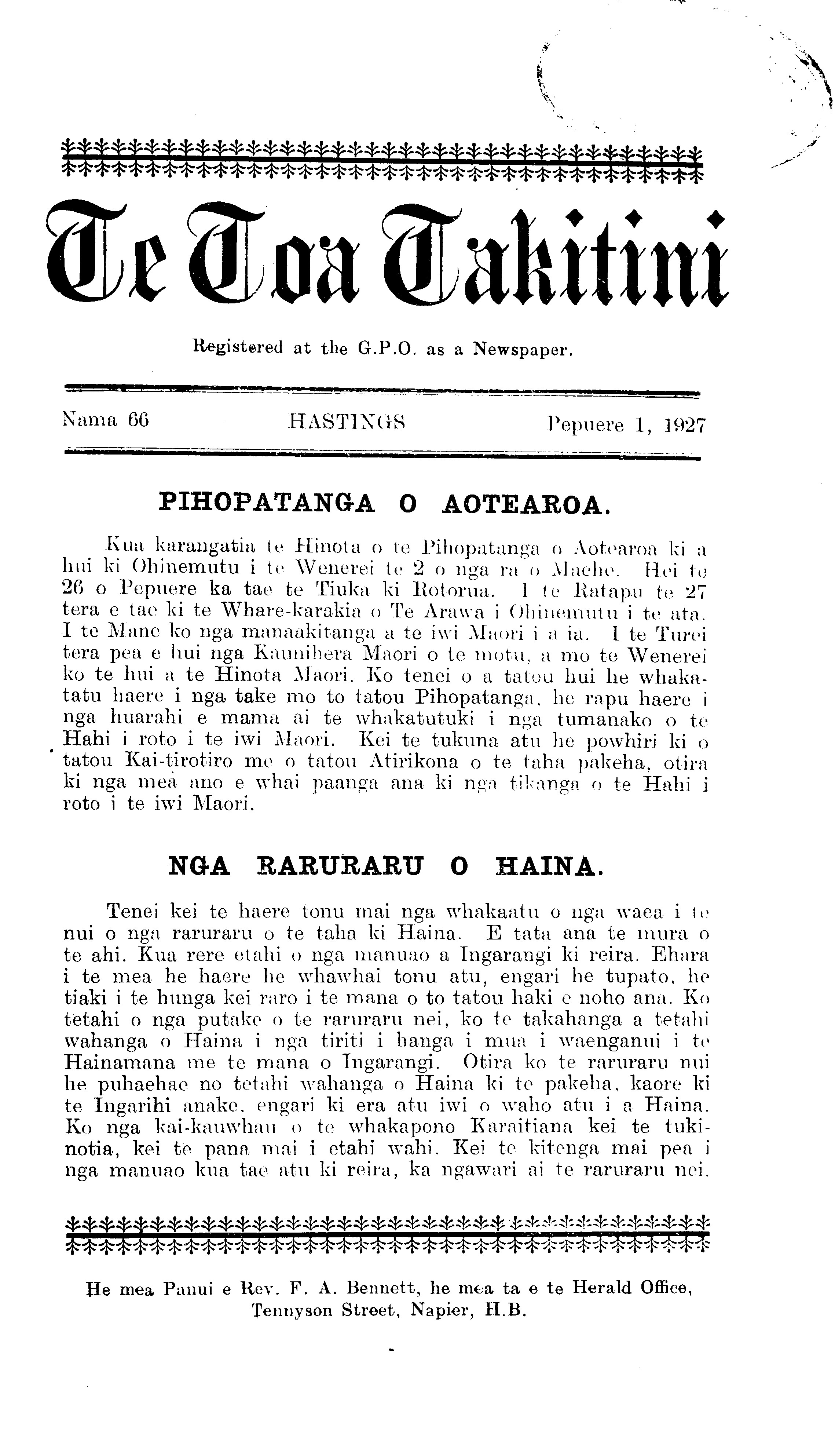 Te Toa Takitini

Registered at the G.P.O. as a Newspaper.

Nama 66 HASTINGS Pepuere 1, 1927

PIHOPATANGA O AOTEAROA.

Kua karangatia te Hinota o te Pihopatanga o Aotearoa ki a hui ki Ohinemutu i te Wenerei te 2 o nga ra o Maehe. Hei te 26 o Pepuere ka tae te Tiuka ki Rotorua. I te Ratapu te 27 tera e tae ki te Whare-karakia o Te Arawa i Ohinemutu i te ata. I te Mane ko nga manaakitanga a te iwi Maori i a ia. I te Turei tera pea e hui nga Kaunihera Maori o te motu, a mo te Wenerei ko te hui a te Hinota Maori. Ko tenei o a tatou hui he whakatatu haere i nga take mo to tatou Pihopatanga, he rapu haere i nga huarahi e mama ai te whakatutuki i nga tumanako o te Hahi i roto i te iwi Maori. Kei te tukuna atu he powhiri ki o tatou Kai-tirotiro me o tatou Atirikona o te taha pakeha, otira ki nga mea ano e whai paanga ana ki nga tikanga o te Hahi i roto i te iwi Maori.

NGA RARURARU O HAINA.

Tenei kei te haere tonu mai nga whakaatu o nga waea i te nui o nga raruraru o te taha ki Haina. E tata ana te mura o te ahi. Kua rere etahi o nga manuao a Ingarangi ki reira. Ehara i te mea he haere he whawhai tonu atu, engari he tupato, he tiaki i te hunga kei raro i te mana o to tatou haki e noho ana. Ko tetahi o nga putake o te raruraru nei, ko te takahanga a tetahi wahanga o Haina i nga tiriti i hanga i mua i waenganui i te Hainamana me te mana o Ingarangi. Otira ko te raruraru nui he puhaehae no tetahi wahanga o Haina ki te pakeha, kaore ki te Ingarihi anake, engari ki era atu iwi o waho atu i a Haina. Ko nga kai-kauwhau o te whakapono Karaitiana kei te tukinotia, kei te pana mai i etahi wahi. Kei te kitenga mai pea i nga manuao kua tae atu ki reira, ka ngawari ai te raruraru nei.

He mea Panui e Rev. F. A. Bennett, he mea ta e te Herald Office, Tennyson Street, Napier, H.B.